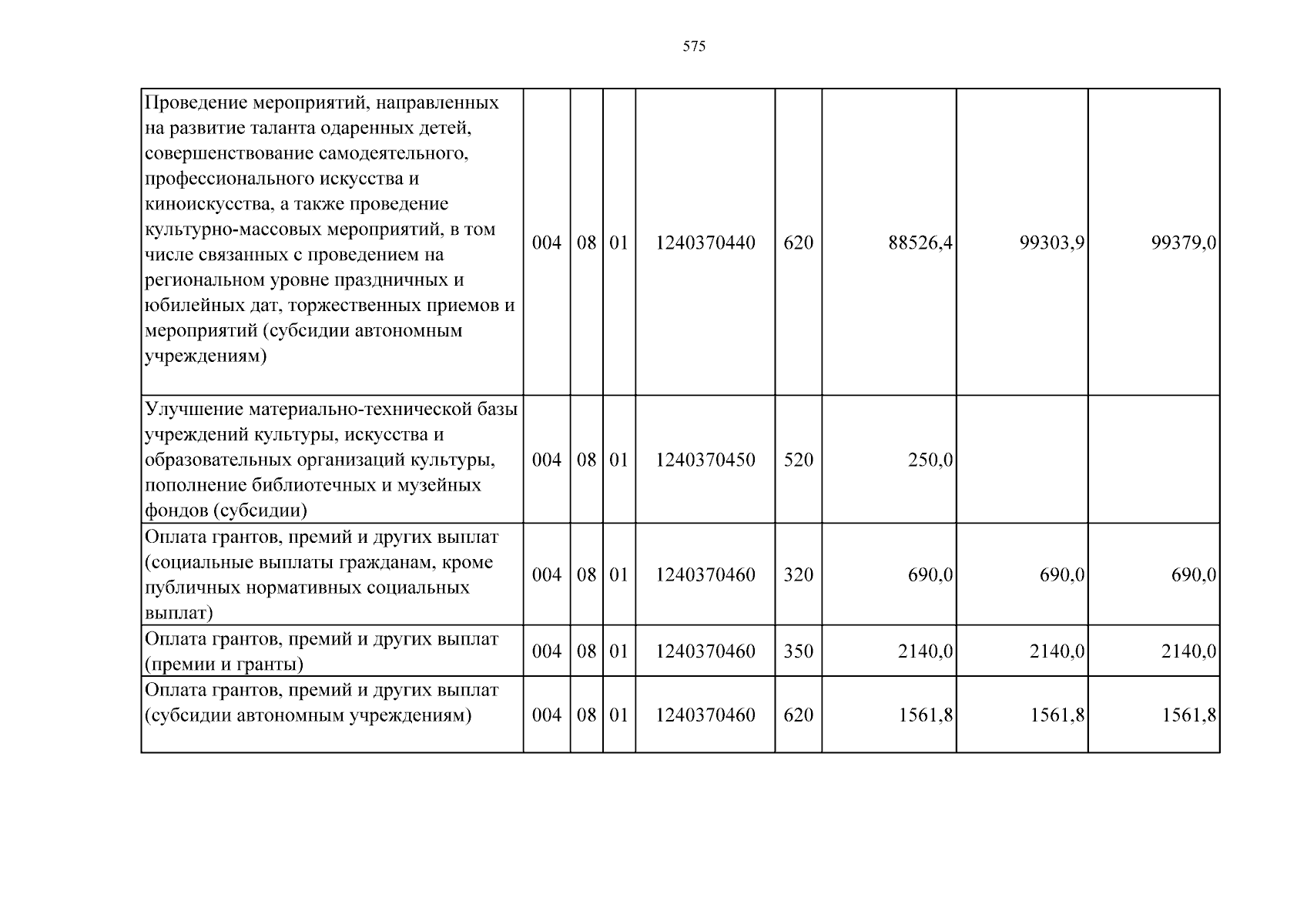 575

| Проведение мероприятий, направленных на развитие таланта одаренных детей, совершенствование самодеятельного, профессионального искусства и киноискусства, а также проведение культурно-массовых мероприятий, в том числе связанных с проведением на региональном уровне праздничных и юбилейных дат, торжественных приемов и мероприятий (субсидии автономным учреждениям) | 004 | 08 | 01 | 1240370440 | 620 | 88526,4 | 99303,9 | 99379,0 |
|---|---|---|---|---|---|---|---|---|
| Улучшение материально-технической базы учреждений культуры, искусства и образовательных организаций культуры, пополнение библиотечных и музейных фондов (субсидии) | 004 | 08 | 01 | 1240370450 | 520 | 250,0 | | |
| Оплата грантов, премий и других выплат (социальные выплаты гражданам, кроме публичных нормативных социальных выплат) | 004 | 08 | 01 | 1240370460 | 320 | 690,0 | 690,0 | 690,0 |
| Оплата грантов, премий и других выплат (премии и гранты) | 004 | 08 | 01 | 1240370460 | 350 | 2140,0 | 2140,0 | 2140,0 |
| Оплата грантов, премий и других выплат (субсидии автономным учреждениям) | 004 | 08 | 01 | 1240370460 | 620 | 1561,8 | 1561,8 | 1561,8 |